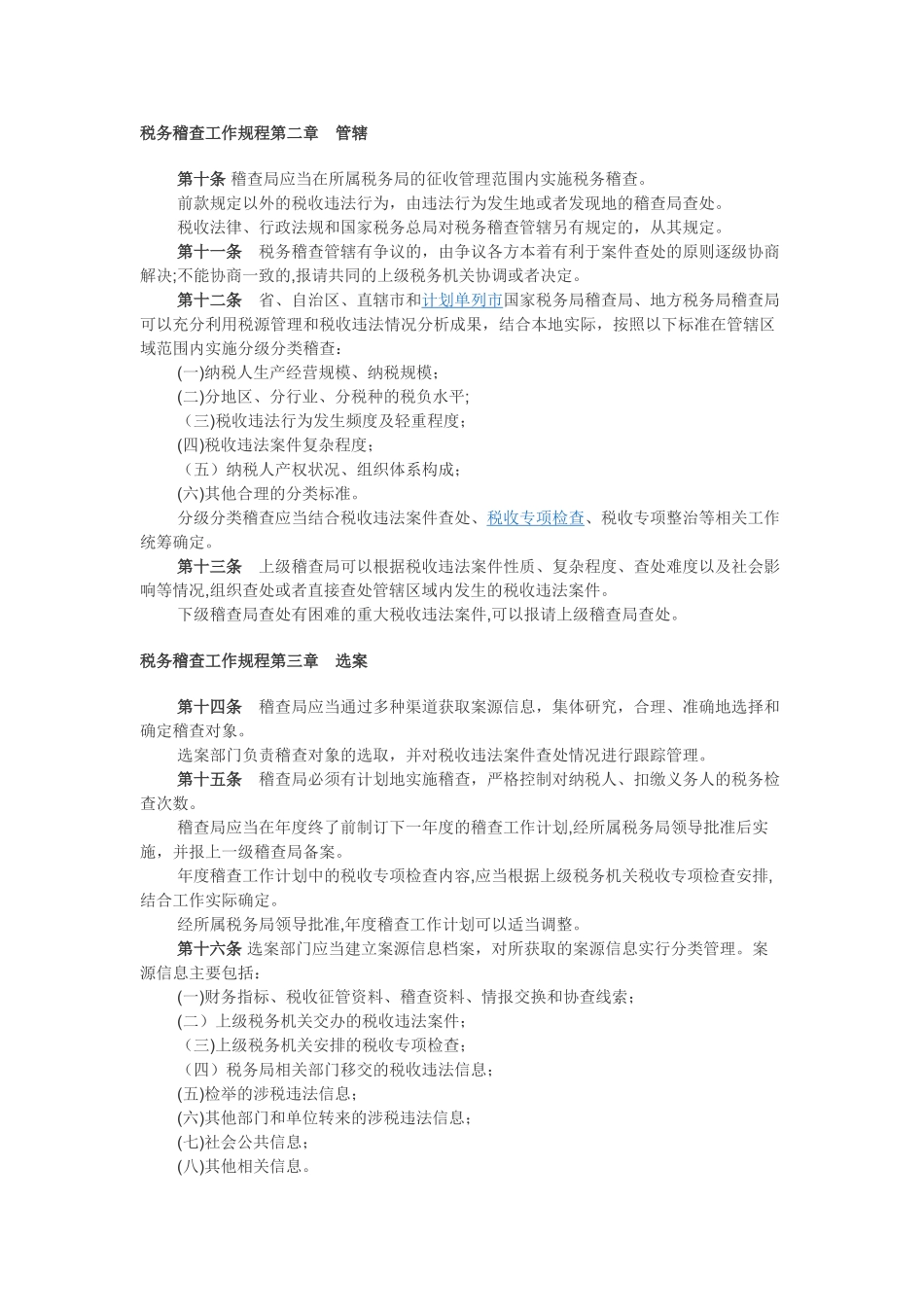 税务稽查工作规程第二章　管辖

第十条 稽查局应当在所属税务局的征收管理范围内实施税务稽查。

前款规定以外的税收违法行为，由违法行为发生地或者发现地的稽查局查处。

税收法律、行政法规和国家税务总局对税务稽查管辖另有规定的，从其规定。

第十一条　税务稽查管辖有争议的，由争议各方本着有利于案件查处的原则逐级协商解决;不能协商一致的,报请共同的上级税务机关协调或者决定。

第十二条　省、自治区、直辖市和计划单列市国家税务局稽查局、地方税务局稽查局可以充分利用税源管理和税收违法情况分析成果，结合本地实际，按照以下标准在管辖区域范围内实施分级分类稽查：

(一)纳税人生产经营规模、纳税规模；

(二)分地区、分行业、分税种的税负水平;

（三)税收违法行为发生频度及轻重程度；

(四)税收违法案件复杂程度；

（五）纳税人产权状况、组织体系构成；

(六)其他合理的分类标准。

分级分类稽查应当结合税收违法案件查处、税收专项检查、税收专项整治等相关工作统筹确定。

第十三条　上级稽查局可以根据税收违法案件性质、复杂程度、查处难度以及社会影响等情况,组织查处或者直接查处管辖区域内发生的税收违法案件。

下级稽查局查处有困难的重大税收违法案件,可以报请上级稽查局查处。

税务稽查工作规程第三章　选案

第十四条　稽查局应当通过多种渠道获取案源信息，集体研究，合理、准确地选择和确定稽查对象。

选案部门负责稽查对象的选取，并对税收违法案件查处情况进行跟踪管理。

第十五条　稽查局必须有计划地实施稽查，严格控制对纳税人、扣缴义务人的税务检查次数。

稽查局应当在年度终了前制订下一年度的稽查工作计划,经所属税务局领导批准后实施，并报上一级稽查局备案。

年度稽查工作计划中的税收专项检查内容,应当根据上级税务机关税收专项检查安排,结合工作实际确定。

经所属税务局领导批准,年度稽查工作计划可以适当调整。

第十六条 选案部门应当建立案源信息档案，对所获取的案源信息实行分类管理。案源信息主要包括：

(一)财务指标、税收征管资料、稽查资料、情报交换和协查线索；

(二）上级税务机关交办的税收违法案件；

（三)上级税务机关安排的税收专项检查；

（四）税务局相关部门移交的税收违法信息；

(五)检举的涉税违法信息；

(六)其他部门和单位转来的涉税违法信息；

(七)社会公共信息；

(八)其他相关信息。